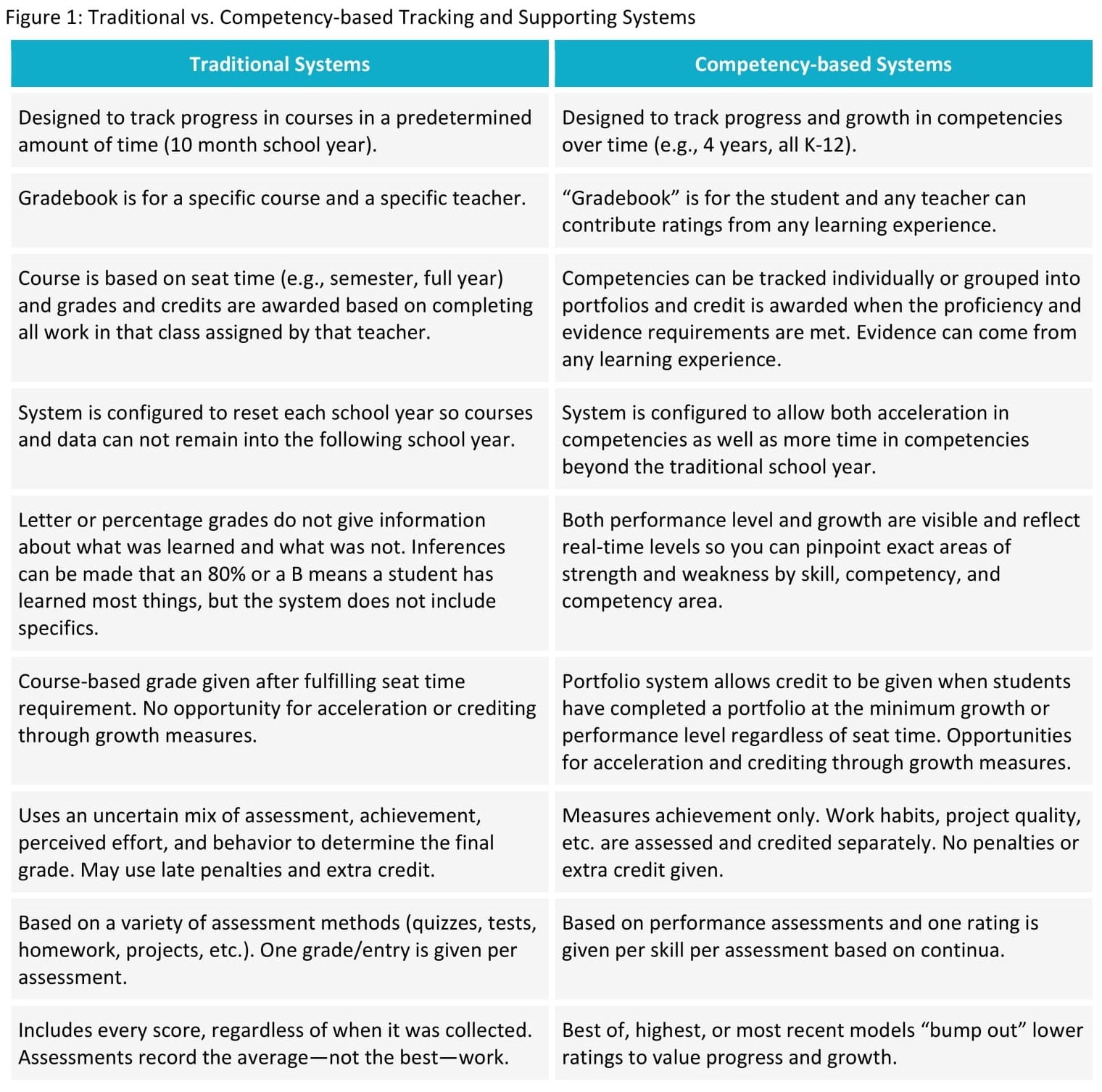 Figure 1: Traditional vs. Competency-based Tracking and Supporting Systems

| Traditional Systems | Competency-based Systems |
|---|---|
| Designed to track progress in courses in a predetermined amount of time (10 month school year). | Designed to track progress and growth in competencies over time (e.g., 4 years, all K-12). |
| Gradebook is for a specific course and a specific teacher. | “Gradebook” is for the student and any teacher can contribute ratings from any learning experience. |
| Course is based on seat time (e.g., semester, full year) and grades and credits are awarded based on completing all work in that class assigned by that teacher. | Competencies can be tracked individually or grouped into portfolios and credit is awarded when the proficiency and evidence requirements are met. Evidence can come from any learning experience. |
| System is configured to reset each school year so courses and data can not remain into the following school year. | System is configured to allow both acceleration in competencies as well as more time in competencies beyond the traditional school year. |
| Letter or percentage grades do not give information about what was learned and what was not. Inferences can be made that an 80% or a B means a student has learned most things, but the system does not include specifics. | Both performance level and growth are visible and reflect real-time levels so you can pinpoint exact areas of strength and weakness by skill, competency, and competency area. |
| Course-based grade given after fulfilling seat time requirement. No opportunity for acceleration or crediting through growth measures. | Portfolio system allows credit to be given when students have completed a portfolio at the minimum growth or performance level regardless of seat time. Opportunities for acceleration and crediting through growth measures. |
| Uses an uncertain mix of assessment, achievement, perceived effort, and behavior to determine the final grade. May use late penalties and extra credit. | Measures achievement only. Work habits, project quality, etc. are assessed and credited separately. No penalties or extra credit given. |
| Based on a variety of assessment methods (quizzes, tests, homework, projects, etc.). One grade/entry is given per assessment. | Based on performance assessments and one rating is given per skill per assessment based on continua. |
| Includes every score, regardless of when it was collected. Assessments record the average—not the best—work. | Best of, highest, or most recent models “bump out” lower ratings to value progress and growth. |